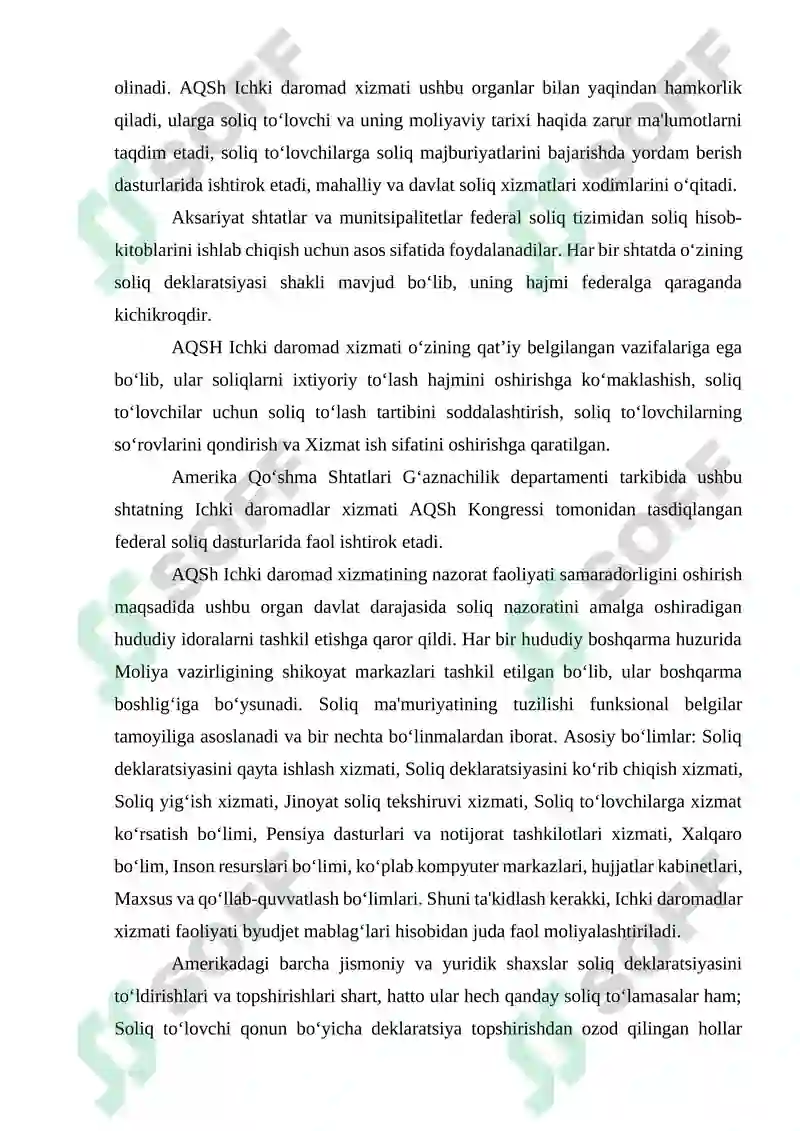 olinadi. AQSh Ichki daromad xizmati ushbu organlar bilan yaqindan hamkorlik qiladi, ularga soliq to‘lovchi va uning moliyaviy tarixi haqida zarur ma'lumotlarni taqdim etadi, soliq to‘lovchilarga soliq majburiyatlarini bajarishda yordam berish dasturlarida ishtirok etadi, mahalliy va davlat soliq xizmatlari xodimlarini o‘qitadi.

Aksariyat shtatlar va munitsipalitetlar federal soliq tizimidan soliq hisob-kitoblarini ishlab chiqish uchun asos sifatida foydalanadilar. Har bir shtatda o‘zining soliq deklaratsiyasi shakli mavjud bo‘lib, uning hajmi federalga qaraganda kichikroqdir.

AQSH Ichki daromad xizmati o‘zining qat’iy belgilangan vazifalariga ega bo‘lib, ular soliqlarni ixtiyoriy to‘lash hajmini oshirishga ko‘maklashish, soliq to‘lovchilar uchun soliq to‘lash tartibini soddalashtirish, soliq to‘lovchilarning so‘rovlarini qondirish va Xizmat ish sifatini oshirishga qaratilgan.

Amerika Qo‘shma Shtatlari G‘aznachilik departamenti tarkibida ushbu shtatning Ichki daromadlar xizmati AQSh Kongressi tomonidan tasdiqlangan federal soliq dasturlarida faol ishtirok etadi.

AQSh Ichki daromad xizmatining nazorat faoliyati samaradorligini oshirish maqsadida ushbu organ davlat darajasida soliq nazoratini amalga oshiradigan hududiy idoralarni tashkil etishga qaror qildi. Har bir hududiy boshqarma huzurida Moliya vazirligining shikoyat markazlari tashkil etilgan bo‘lib, ular boshqarma boshlig‘iga bo‘ysunadi. Soliq ma'muriyatining tuzilishi funksional belgilar tamoyiliga asoslanadi va bir nechta bo‘linmalardan iborat. Asosiy bo‘limlar: Soliq deklaratsiyasini qayta ishlash xizmati, Soliq deklaratsiyasini ko‘rib chiqish xizmati, Soliq yig‘ish xizmati, Jinoyat soliq tekshiruvi xizmati, Soliq to‘lovchilarga xizmat ko‘rsatish bo‘limi, Pensiya dasturlari va notijorat tashkilotlari xizmati, Xalqaro bo‘lim, Inson resurslari bo‘limi, ko‘plab kompyuter markazlari, hujjatlar kabinetlari, Maxsus va qo‘llab-quvvatlash bo‘limlari. Shuni ta'kidlash kerakki, Ichki daromadlar xizmati faoliyati byudjet mablag‘lari hisobidan juda faol moliyalashtiriladi.

Amerikadagi barcha jismoniy va yuridik shaxslar soliq deklaratsiyasini to‘ldirishlari va topshirishlari shart, hatto ular hech qanday soliq to‘lamasalar ham; Soliq to‘lovchi qonun bo‘yicha deklaratsiya topshirishdan ozod qilingan hollar